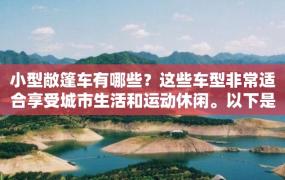 小型敞篷车有哪些？这些车型非常适合享受城市生活和运动休闲。以下是